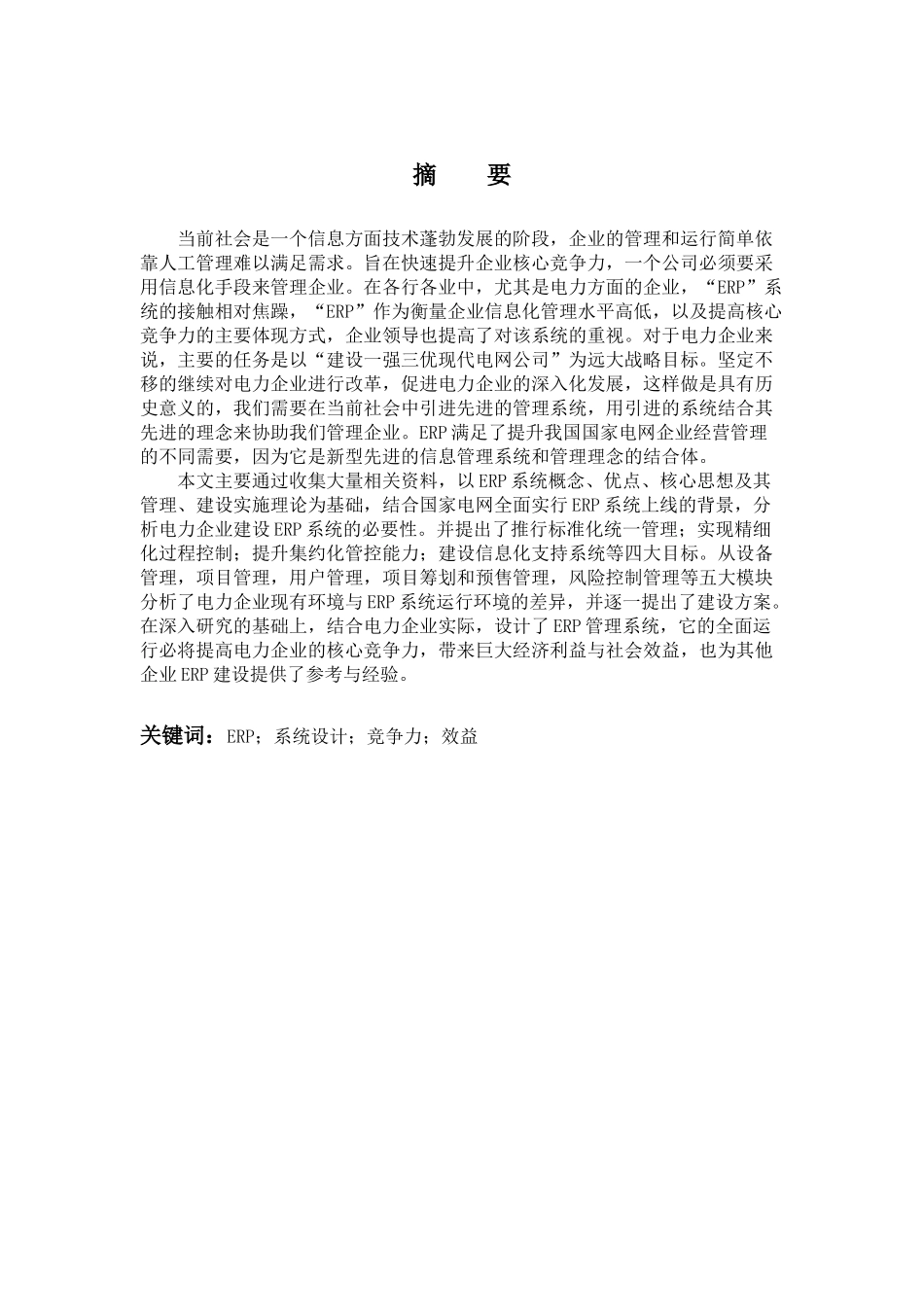 摘　要

当前社会是一个信息方面技术蓬勃发展的阶段，企业的管理和运行简单依靠人工管理难以满足需求。旨在快速提升企业核心竞争力，一个公司必须要采用信息化手段来管理企业。在各行各业中，尤其是电力方面的企业，“ERP”系统的接触相对焦躁，“ERP”作为衡量企业信息化管理水平高低，以及提高核心竞争力的主要体现方式，企业领导也提高了对该系统的重视。对于电力企业来说，主要的任务是以“建设一强三优现代电网公司”为远大战略目标。坚定不移的继续对电力企业进行改革，促进电力企业的深入化发展，这样做是具有历史意义的，我们需要在当前社会中引进先进的管理系统，用引进的系统结合其先进的理念来协助我们管理企业。ERP满足了提升我国国家电网企业经营管理的不同需要，因为它是新型先进的信息管理系统和管理理念的结合体。

本文主要通过收集大量相关资料，以ERP系统概念、优点、核心思想及其管理、建设实施理论为基础，结合国家电网全面实行ERP系统上线的背景，分析电力企业建设ERP系统的必要性。并提出了推行标准化统一管理；实现精细化过程控制；提升集约化管控能力；建设信息化支持系统等四大目标。从设备管理，项目管理，用户管理，项目筹划和预售管理，风险控制管理等五大模块分析了电力企业现有环境与ERP系统运行环境的差异，并逐一提出了建设方案。在深入研究的基础上，结合电力企业实际，设计了ERP管理系统，它的全面运行必将提高电力企业的核心竞争力，带来巨大经济利益与社会效益，也为其他企业ERP建设提供了参考与经验。

关键词：ERP；系统设计；竞争力；效益